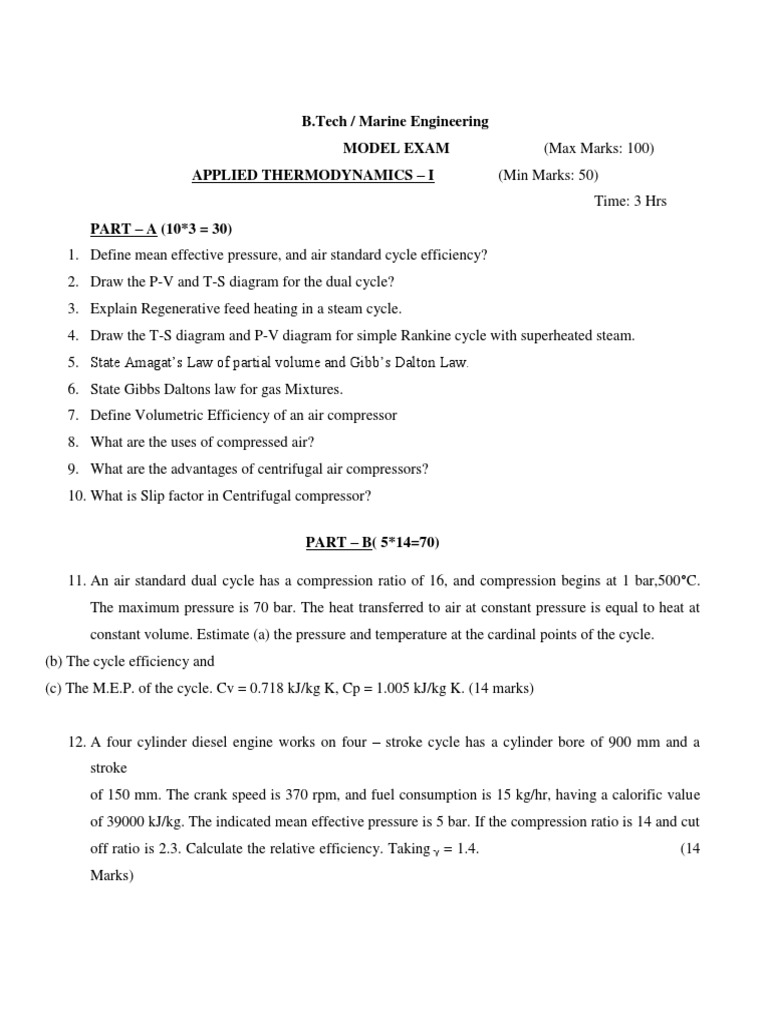 B.Tech / Marine Engineering

MODEL EXAM (Max Marks: 100)

APPLIED THERMODYNAMICS – I (Min Marks: 50)

Time: 3 Hrs

PART – A (10*3 = 30)

1. Define mean effective pressure, and air standard cycle efficiency?
2. Draw the P-V and T-S diagram for the dual cycle?
3. Explain Regenerative feed heating in a steam cycle.
4. Draw the T-S diagram and P-V diagram for simple Rankine cycle with superheated steam.
5. State Amagat's Law of partial volume and Gibb's Dalton Law.
6. State Gibbs Daltons law for gas Mixtures.
7. Define Volumetric Efficiency of an air compressor
8. What are the uses of compressed air?
9. What are the advantages of centrifugal air compressors?
10. What is Slip factor in Centrifugal compressor?

PART – B( 5*14=70)

11. An air standard dual cycle has a compression ratio of 16, and compression begins at 1 bar,500°C. The maximum pressure is 70 bar. The heat transferred to air at constant pressure is equal to heat at constant volume. Estimate (a) the pressure and temperature at the cardinal points of the cycle.
(b) The cycle efficiency and
(c) The M.E.P. of the cycle. Cv = 0.718 kJ/kg K, Cp = 1.005 kJ/kg K. (14 marks)

12. A four cylinder diesel engine works on four – stroke cycle has a cylinder bore of 900 mm and a stroke
of 150 mm. The crank speed is 370 rpm, and fuel consumption is 15 kg/hr, having a calorific value of 39000 kJ/kg. The indicated mean effective pressure is 5 bar. If the compression ratio is 14 and cut off ratio is 2.3. Calculate the relative efficiency. Taking $\gamma$ = 1.4. (14 Marks)